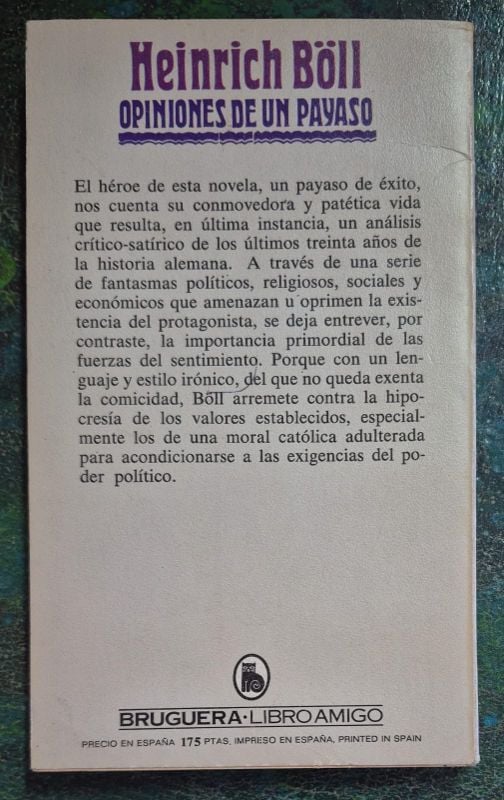 Heinrich Böll
OPINIONES DE UN PAYASO

El héroe de esta novela, un payaso de éxito, nos cuenta su conmovedora y patética vida que resulta, en última instancia, un análisis crítico-satírico de los últimos treinta años de la historia alemana. A través de una serie de fantasmas políticos, religiosos, sociales y económicos que amenazan u oprimen la existencia del protagonista, se deja entrever, por contraste, la importancia primordial de las fuerzas del sentimiento. Porque con un lenguaje y estilo irónico, del que no queda exenta la comicidad, Böll arremete contra la hipocresía de los valores establecidos, especialmente los de una moral católica adulterada para acondicionarse a las exigencias del poder político.

BRUGUERA·LIBRO AMIGO

PRECIO EN ESPAÑA 175 PTAS. IMPRESO EN ESPAÑA, PRINTED IN SPAIN